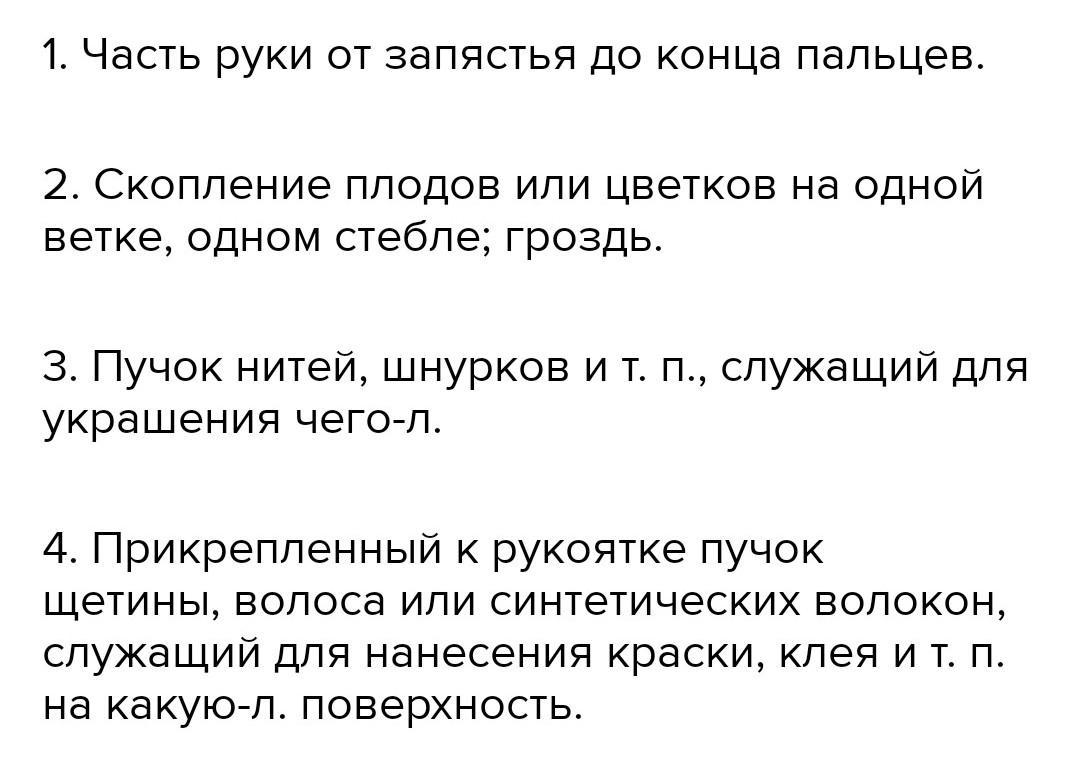 1. Часть руки от запястья до конца пальцев.

2. Скопление плодов или цветков на одной ветке, одном стебле; гроздь.

3. Пучок нитей, шнурков и т. п., служащий для украшения чего-л.

4. Прикрепленный к рукоятке пучок щетины, волоса или синтетических волокон, служащий для нанесения краски, клея и т. п. на какую-л. поверхность.